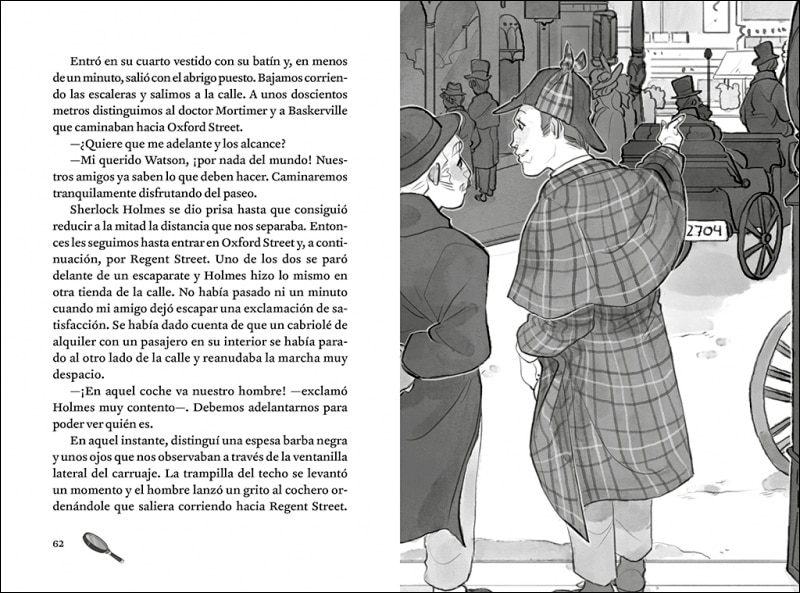 Entró en su cuarto vestido con su batín y, en menos de un minuto, salió con el abrigo puesto. Bajamos corriendo las escaleras y salimos a la calle. A unos doscientos metros distinguimos al doctor Mortimer y a Baskerville que caminaban hacia Oxford Street.

—¿Quiere que me adelante y los alcance?

—Mi querido Watson, ¡por nada del mundo! Nuestros amigos ya saben lo que deben hacer. Caminaremos tranquilamente disfrutando del paseo.

Sherlock Holmes se dio prisa hasta que consiguió reducir a la mitad la distancia que nos separaba. Entonces les seguimos hasta entrar en Oxford Street y, a continuación, por Regent Street. Uno de los dos se paró delante de un escaparate y Holmes hizo lo mismo en otra tienda de la calle. No había pasado ni un minuto cuando mi amigo dejó escapar una exclamación de satisfacción. Se había dado cuenta de que un cabriolé de alquiler con un pasajero en su interior se había parado al otro lado de la calle y reanudaba la marcha muy despacio.

—¡En aquel coche va nuestro hombre! —exclamó Holmes muy contento—. Debemos adelantarnos para poder ver quién es.

En aquel instante, distinguí una espesa barba negra y unos ojos que nos observaban a través de la ventanilla lateral del carruaje. La trampilla del techo se levantó un momento y el hombre lanzó un grito al cochero ordenándole que saliera corriendo hacia Regent Street.

62

2704